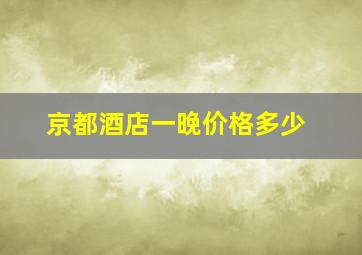 京都酒店一晚价格多少